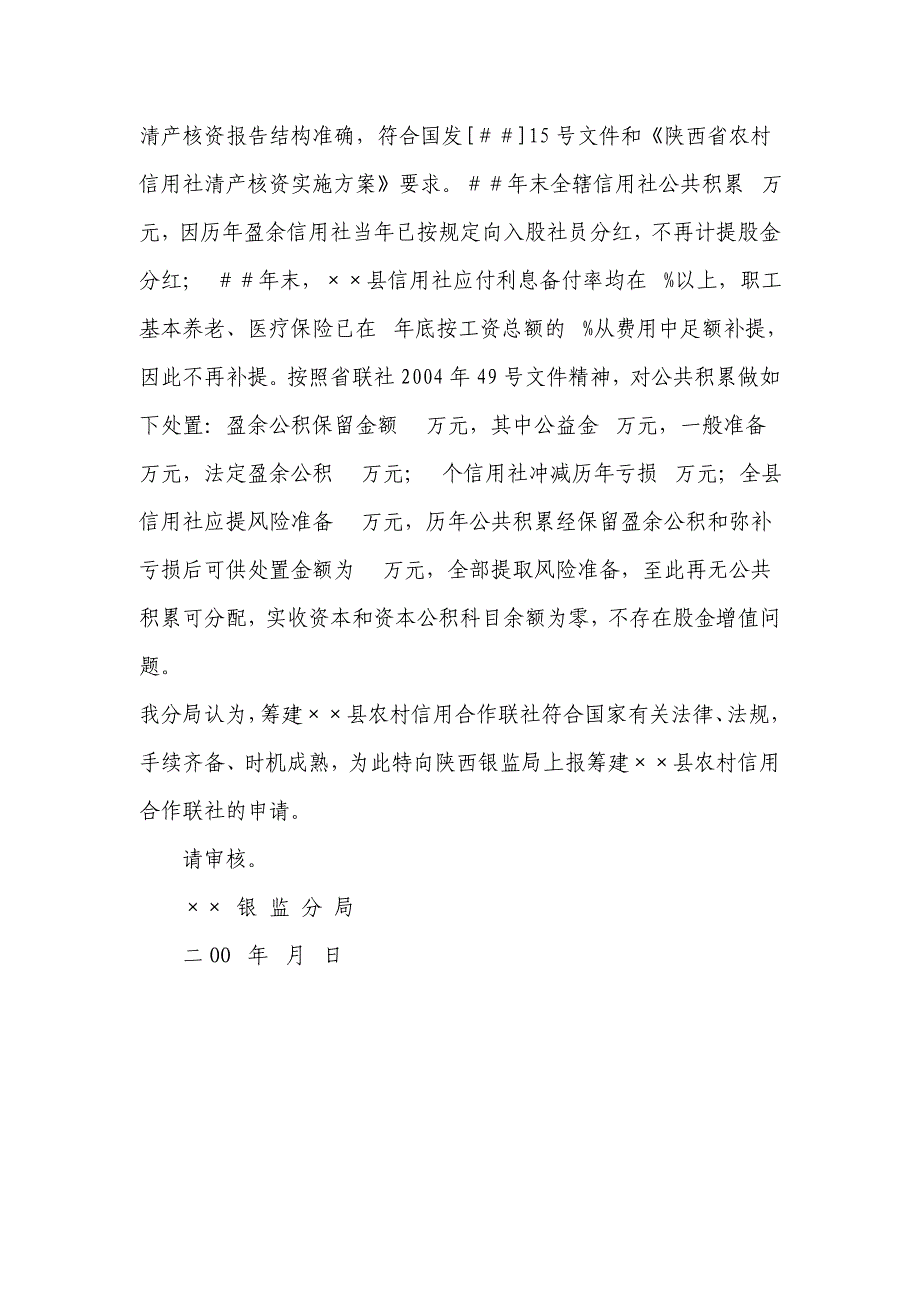 清产核资报告结构准确，符合国发[＃＃]15号文件和《陕西省农村信用社清产核资实施方案》要求。＃＃年末全辖信用社公共积累 万元，因历年盈余信用社当年已按规定向入股社员分红，不再计提股金分红；＃＃年末，××县信用社应付利息备付率均在 %以上，职工基本养老、医疗保险已在 年底按工资总额的 %从费用中足额补提，因此不再补提。按照省联社2004年49号文件精神，对公共积累做如下处置：盈余公积保留金额 万元，其中公益金 万元，一般准备 万元，法定盈余公积 万元； 个信用社冲减历年亏损 万元；全县信用社应提风险准备 万元，历年公共积累经保留盈余公积和弥补亏损后可供处置金额为 万元，全部提取风险准备，至此再无公共积累可分配，实收资本和资本公积科目余额为零，不存在股金增值问题。

我分局认为，筹建××县农村信用合作联社符合国家有关法律、法规，手续齐备、时机成熟，为此特向陕西银监局上报筹建××县农村信用合作联社的申请。

请审核。

×× 银 监 分 局

二00 年 月 日